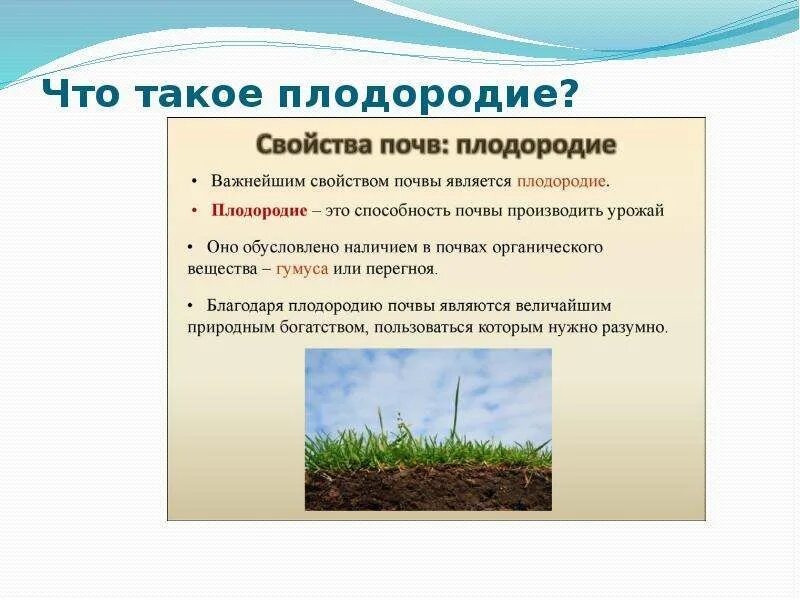 Что такое плодородие?

Свойства почв: плодородие

• Важнейшим свойством почвы является плодородие.

• Плодородие – это способность почвы производить урожай

• Оно обусловлено наличием в почвах органического вещества – гумуса или перегноя.

• Благодаря плодородию почвы являются величайшим природным богатством, пользоваться которым нужно разумно.